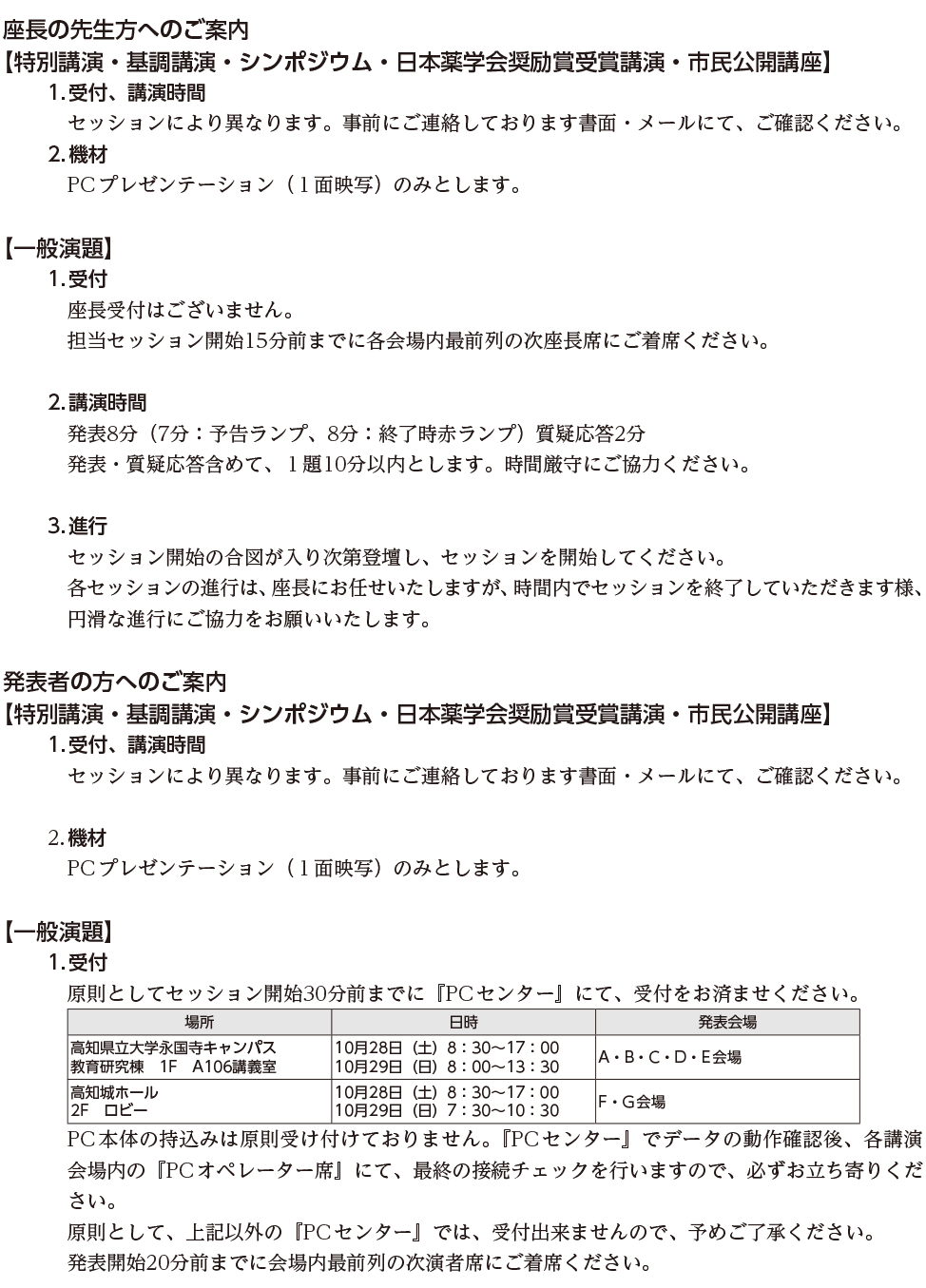 座長の先生方へのご案内
【特別講演・基調講演・シンポジウム・日本薬学会奨励賞受賞講演・市民公開講座】
1.受付、講演時間
セッションにより異なります。事前にご連絡しております書面・メールにて、ご確認ください。
2.機材
PCプレゼンテーション（1面映写）のみとします。

【一般演題】
1.受付
座長受付はございません。
担当セッション開始15分前までに各会場内最前列の次座長席にご着席ください。

2.講演時間
発表8分（7分：予告ランプ、8分：終了時赤ランプ）質疑応答2分
発表・質疑応答含めて、1題10分以内とします。時間厳守にご協力ください。

3.進行
セッション開始の合図が入り次第登壇し、セッションを開始してください。
各セッションの進行は、座長にお任せいたしますが、時間内でセッションを終了していただきます様、円滑な進行にご協力をお願いいたします。

発表者の方へのご案内
【特別講演・基調講演・シンポジウム・日本薬学会奨励賞受賞講演・市民公開講座】
1.受付、講演時間
セッションにより異なります。事前にご連絡しております書面・メールにて、ご確認ください。

2.機材
PCプレゼンテーション（1面映写）のみとします。

【一般演題】
1.受付
原則としてセッション開始30分前までに『PCセンター』にて、受付をお済ませください。

| 場所 | 日時 | 発表会場 |
|---|---|---|
| 高知県立大学永国寺キャンパス 教育研究棟 1F A106講義室 | 10月28日（土）8：30～17：00 10月29日（日）8：00～13：30 | A・B・C・D・E会場 |
| 高知城ホール 2F ロビー | 10月28日（土）8：30～17：00 10月29日（日）7：30～10：30 | F・G会場 |

PC本体の持込みは原則受け付けておりません。『PCセンター』でデータの動作確認後、各講演会場内の『PCオペレーター席』にて、最終の接続チェックを行いますので、必ずお立ち寄りください。
原則として、上記以外の『PCセンター』では、受付出来ませんので、予めご了承ください。
発表開始20分前までに会場内最前列の次演者席にご着席ください。